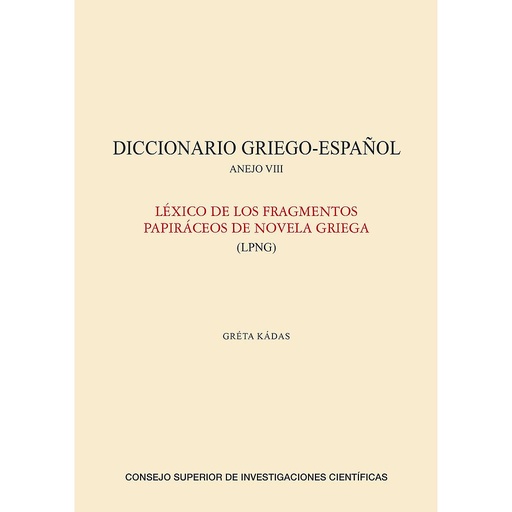 DICCIONARIO GRIEGO-ESPAÑOL
ANEJO VIII

LÉXICO DE LOS FRAGMENTOS PAPIRÁCEOS DE NOVELA GRIEGA
(LPNG)

GRÉTA KÁDAS

CONSEJO SUPERIOR DE INVESTIGACIONES CIENTÍFICAS